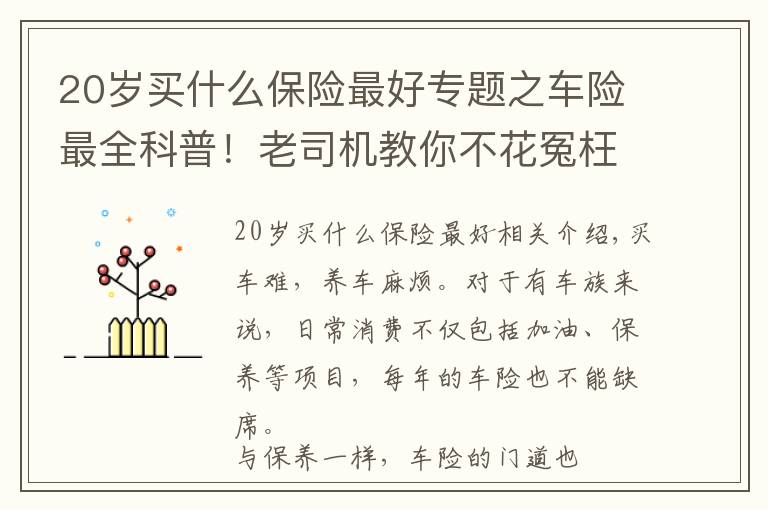 20岁买什么保险最好专题之车险最全科普！老司机教你不花冤枉

20岁买什么保险最好相关介绍，买车难，养车麻烦。对于有车族来说，日常消费不仅包括加油、保养等项目，每年的车险也不能缺席。

与保养一样，车险的门道也